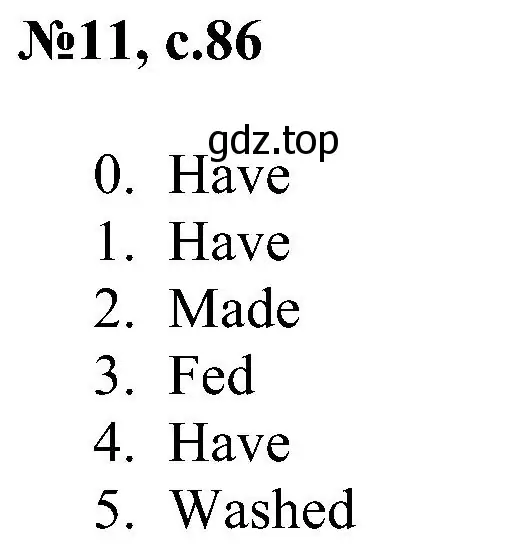 №11, с.86

gdz.top

0. Have
1. Have
2. Made
3. Fed
4. Have
5. Washed